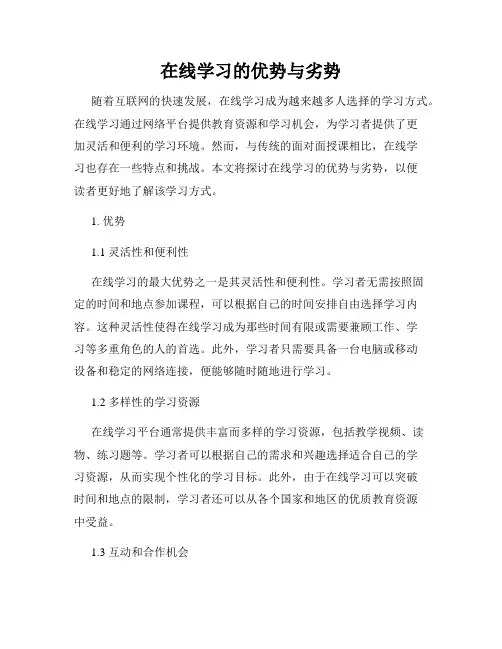 在线学习的优势与劣势

随着互联网的快速发展，在线学习成为越来越多人选择的学习方式。在线学习通过网络平台提供教育资源和学习机会，为学习者提供了更加灵活和便利的学习环境。然而，与传统的面对面授课相比，在线学习也存在一些特点和挑战。本文将探讨在线学习的优势与劣势，以便读者更好地了解该学习方式。

1. 优势

1.1 灵活性和便利性

在线学习的最大优势之一是其灵活性和便利性。学习者无需按照固定的时间和地点参加课程，可以根据自己的时间安排自由选择学习内容。这种灵活性使得在线学习成为那些时间有限或需要兼顾工作、学习等多重角色的人的首选。此外，学习者只需要具备一台电脑或移动设备和稳定的网络连接，便能够随时随地进行学习。

1.2 多样性的学习资源

在线学习平台通常提供丰富而多样的学习资源，包括教学视频、读物、练习题等。学习者可以根据自己的需求和兴趣选择适合自己的学习资源，从而实现个性化的学习目标。此外，由于在线学习可以突破时间和地点的限制，学习者还可以从各个国家和地区的优质教育资源中受益。

1.3 互动和合作机会